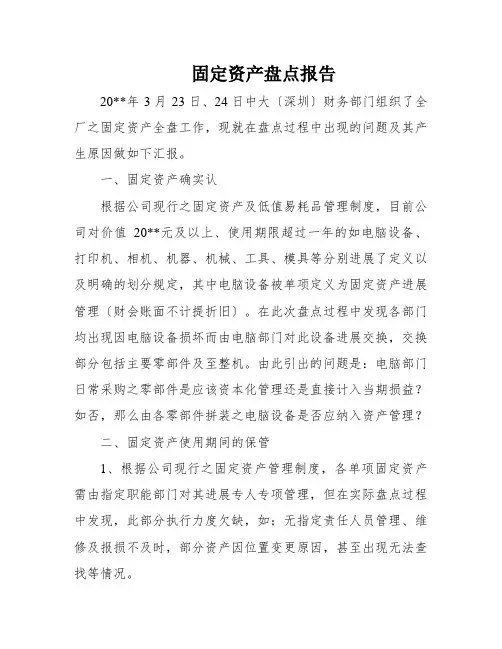 固定资产盘点报告

20**年 3 月 23 日、24 日中大〔深圳〕财务部门组织了全厂之固定资产全盘工作，现就在盘点过程中出现的问题及其产生原因做如下汇报。

一、固定资产确实认

根据公司现行之固定资产及低值易耗品管理制度，目前公司对价值 20**元及以上、使用期限超过一年的如电脑设备、打印机、相机、机器、机械、工具、模具等分别进展了定义以及明确的划分规定，其中电脑设备被单项定义为固定资产进展管理〔财会账面不计提折旧〕。在此次盘点过程中发现各部门均出现因电脑设备损坏而由电脑部门对此设备进展交换，交换部分包括主要零部件及至整机。由此引出的问题是：电脑部门日常采购之零部件是应该资本化管理还是直接计入当期损益？如否，那么由各零部件拼装之电脑设备是否应纳入资产管理？

二、固定资产使用期间的保管

1、根据公司现行之固定资产管理制度，各单项固定资产需由指定职能部门对其进展专人专项管理，但在实际盘点过程中发现，此部分执行力度欠缺，如：无指定责任人员管理、维修及报损不及时，部分资产因位置变更原因，甚至出现无法查找等情况。